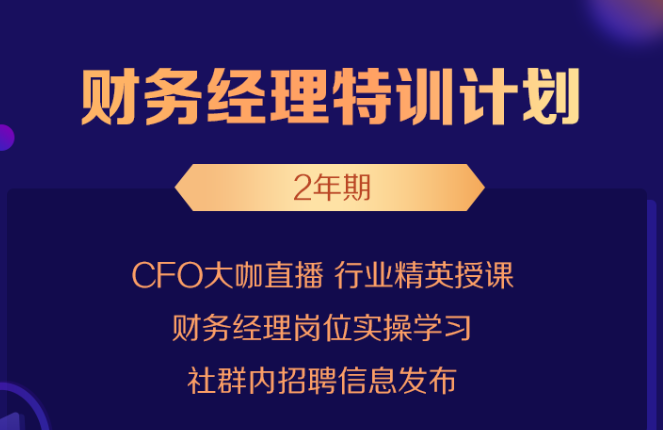 财务经理特训计划

2年期

CFO大咖直播 行业精英授课

财务经理岗位实操学习

社群内招聘信息发布